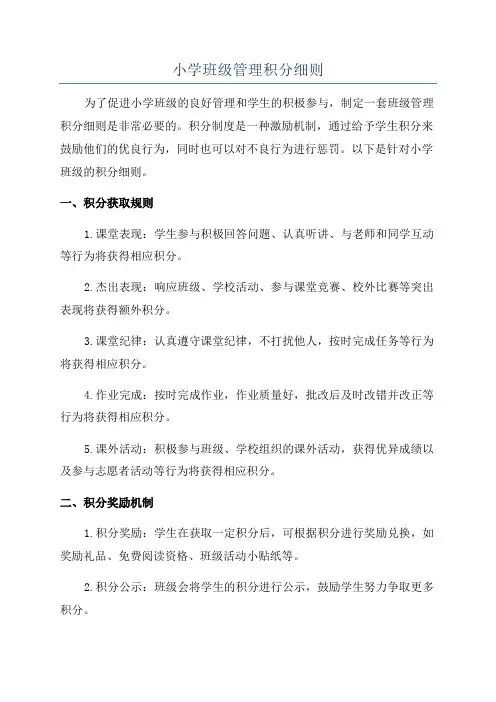 小学班级管理积分细则

为了促进小学班级的良好管理和学生的积极参与，制定一套班级管理积分细则是非常必要的。积分制度是一种激励机制，通过给予学生积分来鼓励他们的优良行为，同时也可以对不良行为进行惩罚。以下是针对小学班级的积分细则。

一、积分获取规则

1.课堂表现：学生参与积极回答问题、认真听讲、与老师和同学互动等行为将获得相应积分。

2.杰出表现：响应班级、学校活动、参与课堂竞赛、校外比赛等突出表现将获得额外积分。

3.课堂纪律：认真遵守课堂纪律，不打扰他人，按时完成任务等行为将获得相应积分。

4.作业完成：按时完成作业，作业质量好，批改后及时改错并改正等行为将获得相应积分。

5.课外活动：积极参与班级、学校组织的课外活动，获得优异成绩以及参与志愿者活动等行为将获得相应积分。

二、积分奖励机制

1.积分奖励：学生在获取一定积分后，可根据积分进行奖励兑换，如奖励礼品、免费阅读资格、班级活动小贴纸等。

2.积分公示：班级会将学生的积分进行公示，鼓励学生努力争取更多积分。